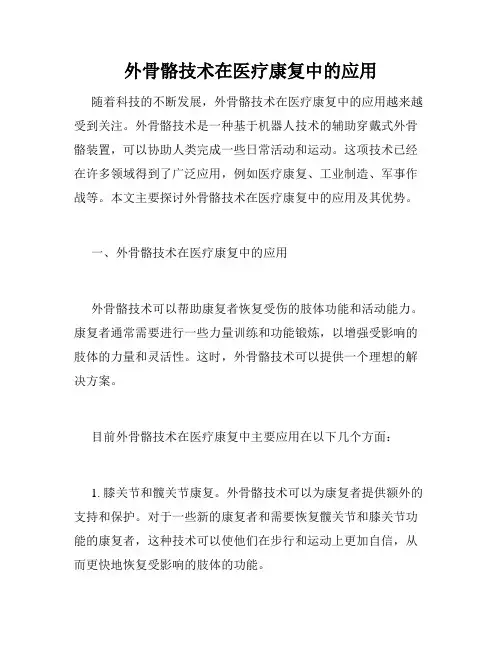 外骨骼技术在医疗康复中的应用

随着科技的不断发展，外骨骼技术在医疗康复中的应用越来越受到关注。外骨骼技术是一种基于机器人技术的辅助穿戴式外骨骼装置，可以协助人类完成一些日常活动和运动。这项技术已经在许多领域得到了广泛应用，例如医疗康复、工业制造、军事作战等。本文主要探讨外骨骼技术在医疗康复中的应用及其优势。

一、外骨骼技术在医疗康复中的应用

外骨骼技术可以帮助康复者恢复受伤的肢体功能和活动能力。康复者通常需要进行一些力量训练和功能锻炼，以增强受影响的肢体的力量和灵活性。这时，外骨骼技术可以提供一个理想的解决方案。

目前外骨骼技术在医疗康复中主要应用在以下几个方面：

1. 膝关节和髋关节康复。外骨骼技术可以为康复者提供额外的支持和保护。对于一些新的康复者和需要恢复髋关节和膝关节功能的康复者，这种技术可以使他们在步行和运动上更加自信，从而更快地恢复受影响的肢体的功能。